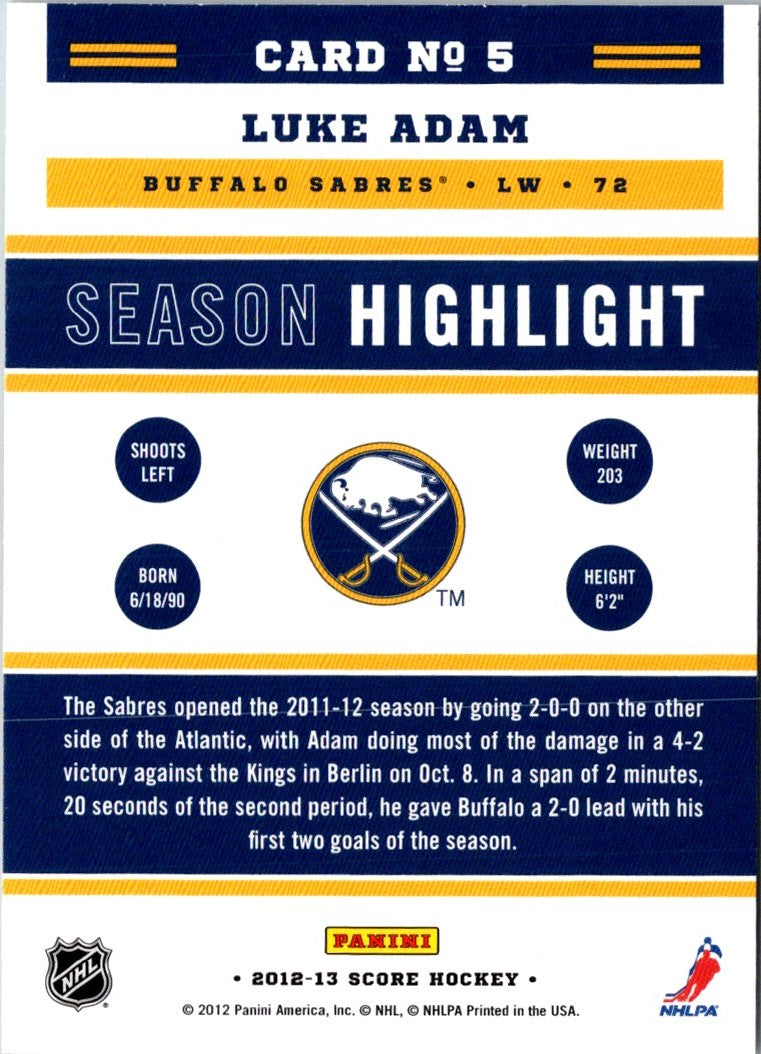 CARD № 5

LUKE ADAM

BUFFALO SABRES® • LW • 72

SEASON HIGHLIGHT

SHOOTS LEFT

WEIGHT 203

BORN 6/18/90

HEIGHT 6'2"

TM

The Sabres opened the 2011-12 season by going 2-0-0 on the other side of the Atlantic, with Adam doing most of the damage in a 4-2 victory against the Kings in Berlin on Oct. 8. In a span of 2 minutes, 20 seconds of the second period, he gave Buffalo a 2-0 lead with his first two goals of the season.

NHL

PANINI

• 2012-13 SCORE HOCKEY •

© 2012 Panini America, Inc. © NHL, © NHLPA Printed in the USA.

NHLPA